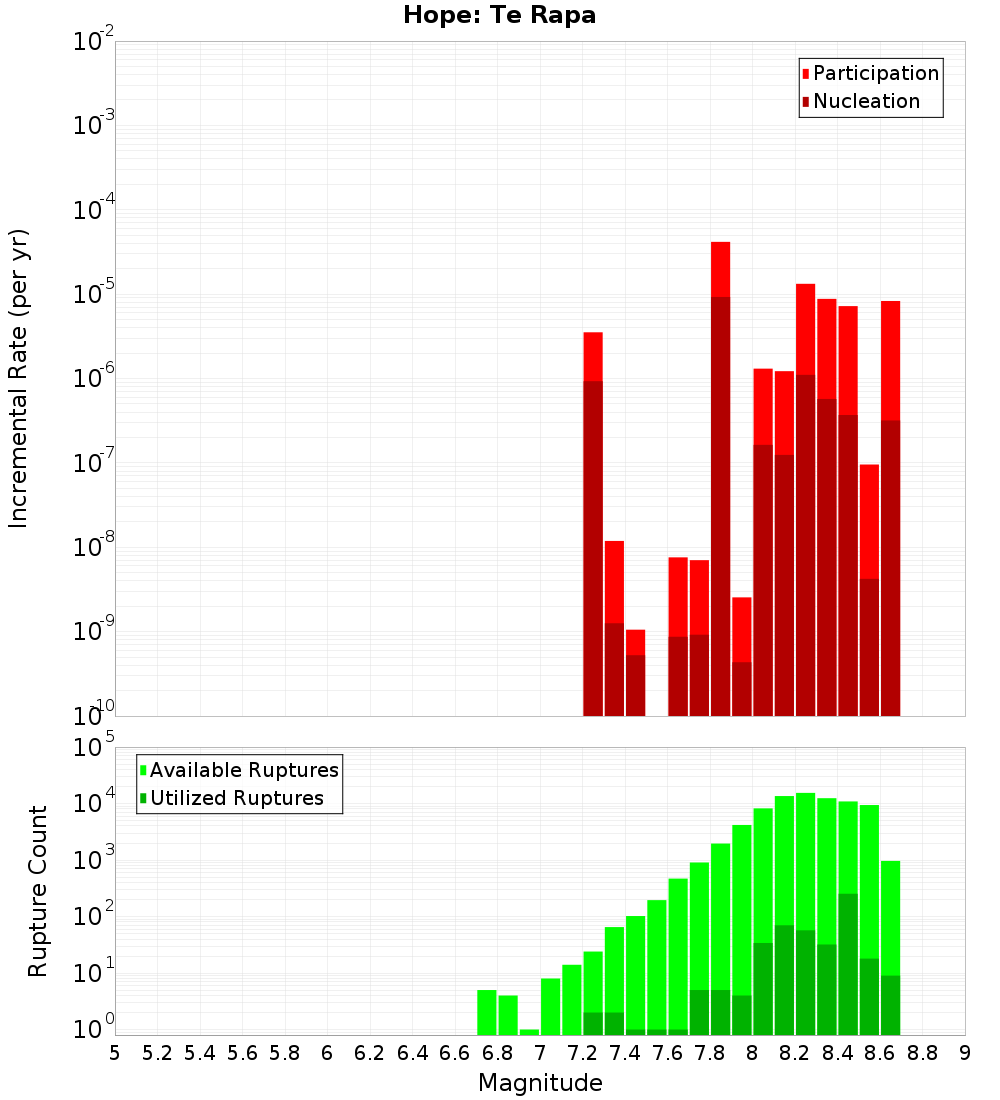 Hope: Te Rapa

Participation
Nucleation

Incremental Rate (per yr)

$10^{-2}$
$10^{-3}$
$10^{-4}$
$10^{-5}$
$10^{-6}$
$10^{-7}$
$10^{-8}$
$10^{-9}$
$10^{-10}$

Available Ruptures
Utilized Ruptures

Rupture Count

$10^{5}$
$10^{4}$
$10^{3}$
$10^{2}$
$10^{1}$
$10^{0}$

5 5.2 5.4 5.6 5.8 6 6.2 6.4 6.6 6.8 7 7.2 7.4 7.6 7.8 8 8.2 8.4 8.6 8.8 9

Magnitude